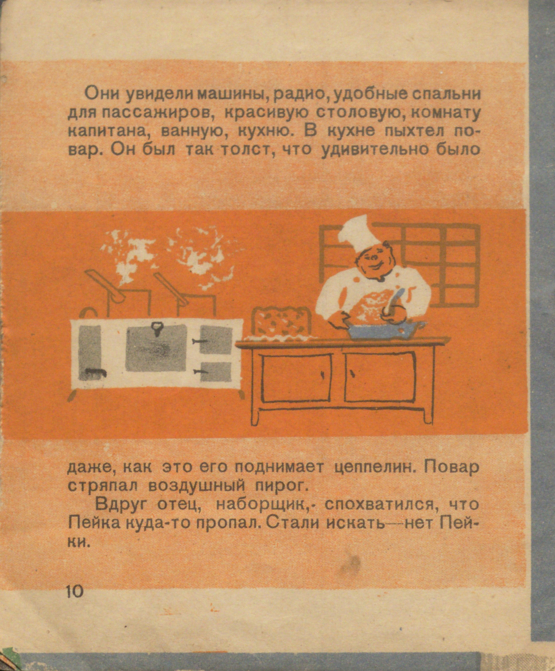 Они увидели машины, радио, удобные спальни для пассажиров, красивую столовую, комнату капитана, ванную, кухню. В кухне пыхтел повар. Он был так толст, что удивительно было даже, как это его поднимает цеппелин. Повар стряпал воздушный пирог.

Вдруг отец, наборщик,- спохватился, что Пейка куда-то пропал. Стали искать—нет Пейки.

10